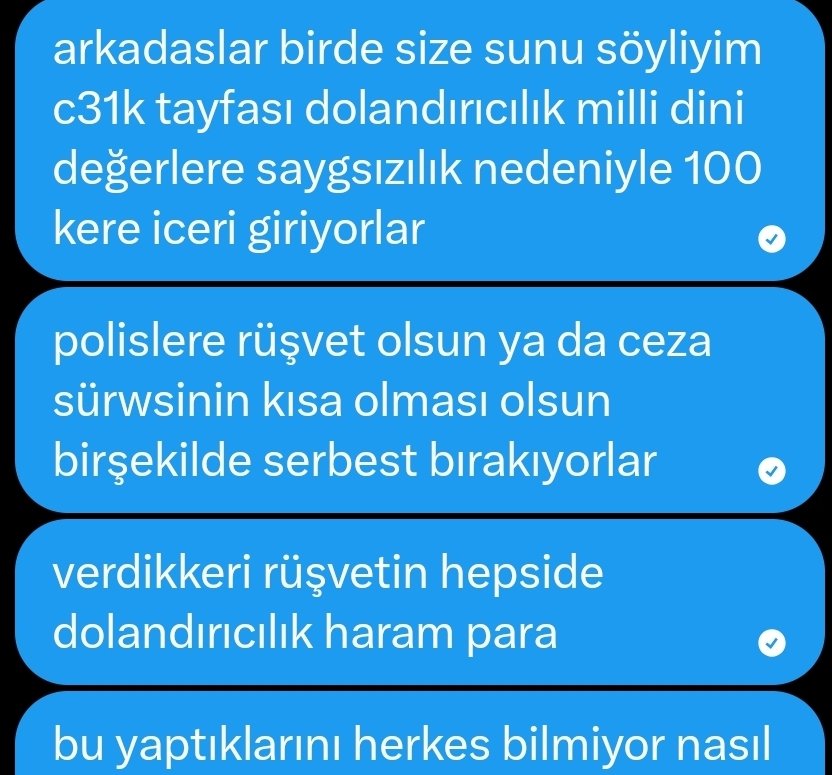 arkadaslar birde size sunu söyliyim c31k tayfası dolandırıcılık milli dini değerlere saygsızılık nedeniyle 100 kere iceri giriyorlar

polislere rüşvet olsun ya da ceza sürwsinin kısa olması olsun birşekilde serbest bırakıyorlar

verdikkeri rüşvetin hepside dolandırıcılık haram para

bu yaptıklarını herkes bilmiyor nasıl